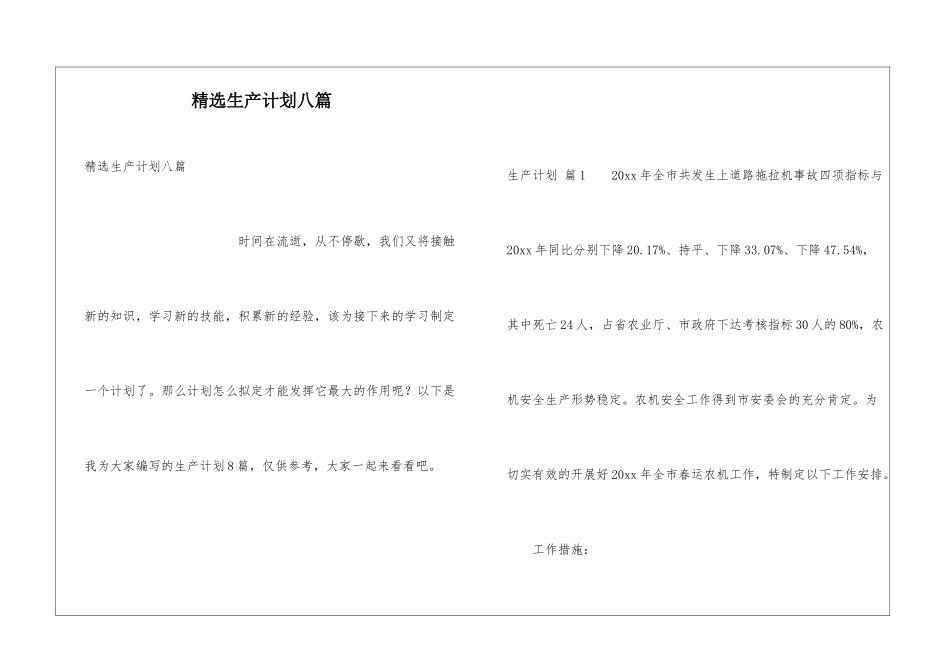 精选生产计划八篇

精选生产计划八篇

时间在流逝，从不停歇，我们又将接触新的知识，学习新的技能，积累新的经验，该为接下来的学习制定一个计划了。那么计划怎么拟定才能发挥它最大的作用呢？以下是我为大家编写的生产计划8篇，仅供参考，大家一起来看看吧。

生产计划 篇1 20xx年全市共发生上道路拖拉机事故四项指标与20xx年同比分别下降20.17%、持平、下降33.07%、下降47.54%，其中死亡24人，占省农业厅、市政府下达考核指标30人的80%，农机安全生产形势稳定。农机安全工作得到市安委会的充分肯定。为切实有效的开展好20xx年全市春运农机工作，特制定以下工作安排。

工作措施：